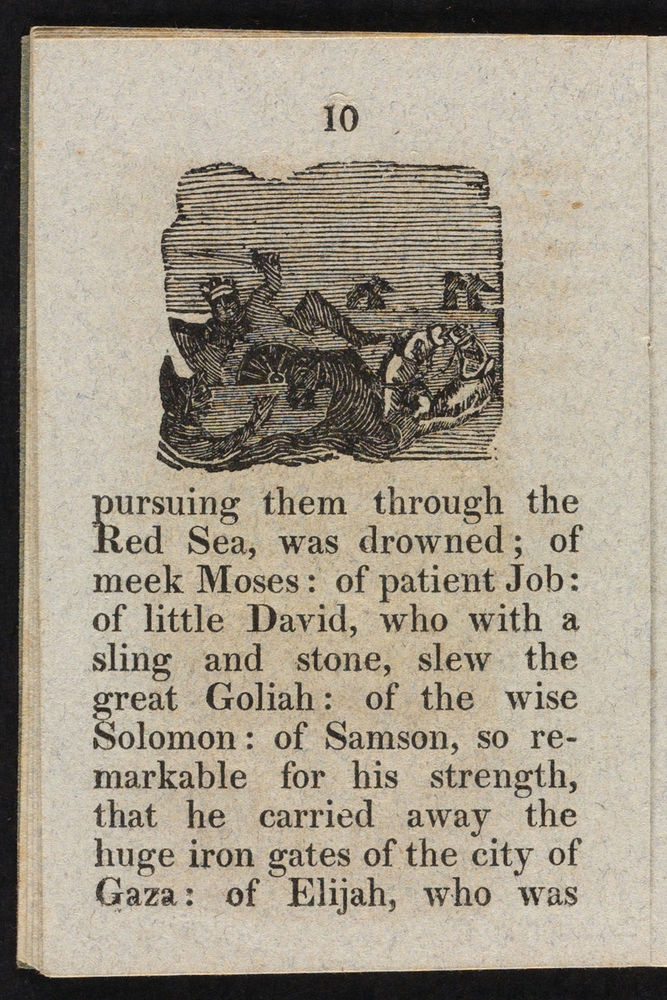 10

pursuing them through the Red Sea, was drowned; of meek Moses: of patient Job: of little David, who with a sling and stone, slew the great Goliah: of the wise Solomon: of Samson, so remarkable for his strength, that he carried away the huge iron gates of the city of Gaza: of Elijah, who was